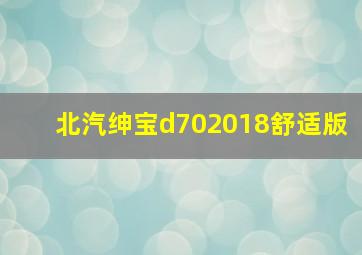 北汽绅宝d702018舒适版